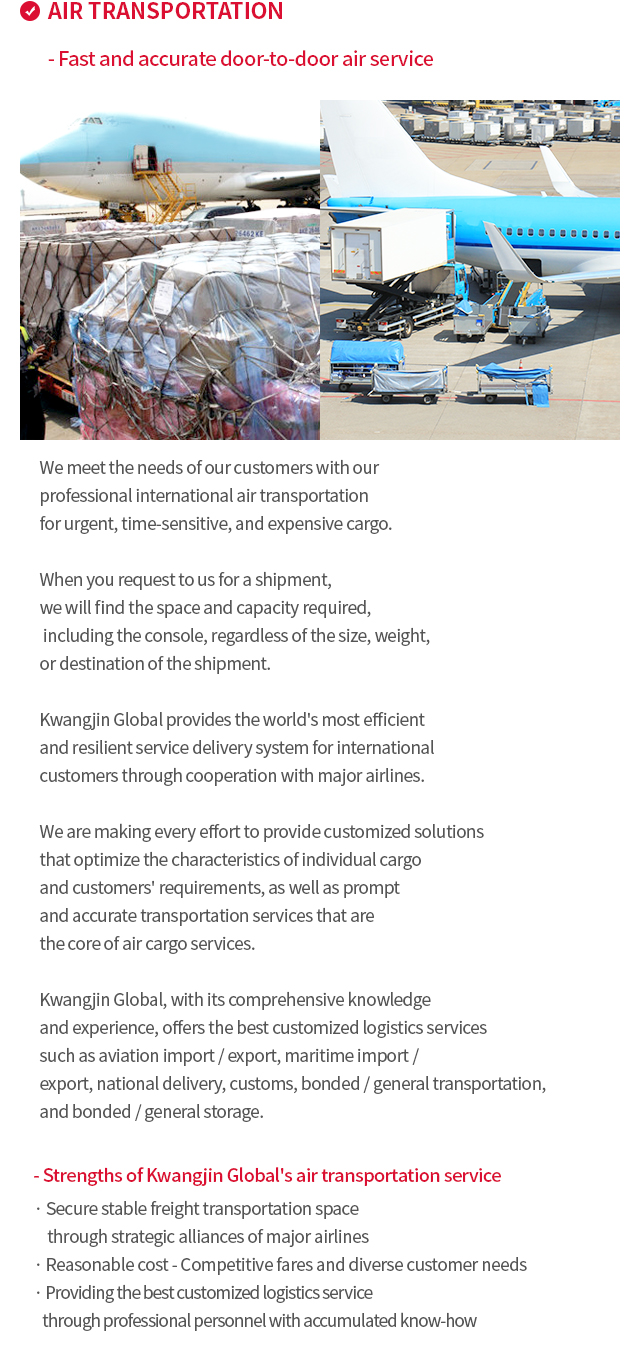 AIR TRANSPORTATION

- Fast and accurate door-to-door air service

We meet the needs of our customers with our professional international air transportation for urgent, time-sensitive, and expensive cargo.

When you request to us for a shipment, we will find the space and capacity required, including the console, regardless of the size, weight, or destination of the shipment.

Kwangjin Global provides the world's most efficient and resilient service delivery system for international customers through cooperation with major airlines.

We are making every effort to provide customized solutions that optimize the characteristics of individual cargo and customers' requirements, as well as prompt and accurate transportation services that are the core of air cargo services.

Kwangjin Global, with its comprehensive knowledge and experience, offers the best customized logistics services such as aviation import / export, maritime import / export, national delivery, customs, bonded / general transportation, and bonded / general storage.

- Strengths of Kwangjin Global's air transportation service

· Secure stable freight transportation space through strategic alliances of major airlines
· Reasonable cost - Competitive fares and diverse customer needs
· Providing the best customized logistics service through professional personnel with accumulated know-how